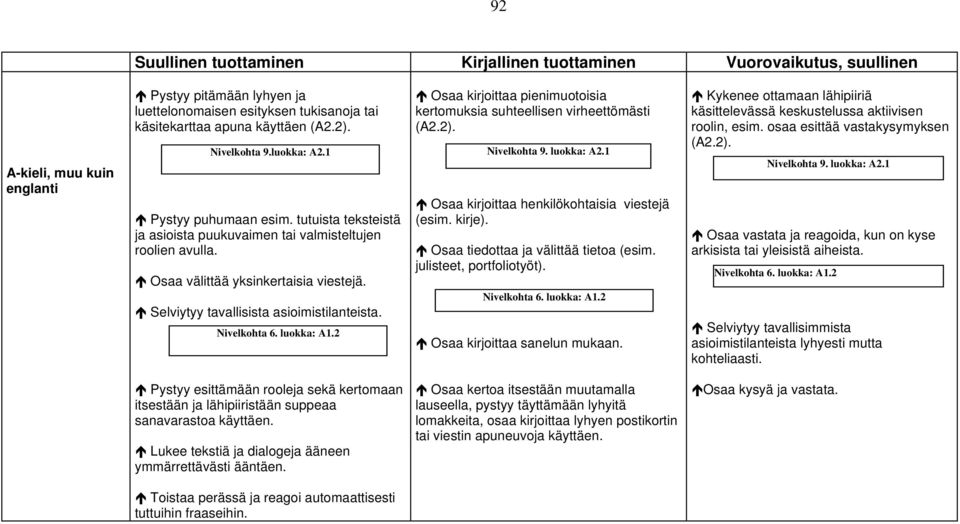 92

| | Suullinen tuottaminen | Kirjallinen tuottaminen | Vuorovaikutus, suullinen |
|---|---|---|---|
| A-kieli, muu kuin englanti | ↑ Pystyy pitämään lyhyen ja luettelonomaisen esityksen tukisanoja tai käsitekarttaa apuna käyttäen (A2.2). Nivelkohta 9.luokka: A2.1 ↑ Pystyy puhumaan esim. tutuista teksteistä ja asioista puukuvaimen tai valmisteltujen roolien avulla. ↑ Osaa välittää yksinkertaisia viestejä. ↑ Selviytyy tavallisista asioimistilanteista. Nivelkohta 6. luokka: A1.2 | ↑ Osaa kirjoittaa pienimuotoisia kertomuksia suhteellisen virheettömästi (A2.2). Nivelkohta 9. luokka: A2.1 ↑ Osaa kirjoittaa henkilökohtaisia viestejä (esim. kirje). ↑ Osaa tiedottaa ja välittää tietoa (esim. julisteet, portfoliotyöt). Nivelkohta 6. luokka: A1.2 ↑ Osaa kirjoittaa sanelun mukaan. | ↑ Kykenee ottamaan lähipiiriä käsittelevässä keskustelussa aktiivisen roolin, esim. osaa esittää vastakysymyksen (A2.2). Nivelkohta 9. luokka: A2.1 ↑ Osaa vastata ja reagoida, kun on kyse arkisista tai yleisistä aiheista. Nivelkohta 6. luokka: A1.2 ↑ Selviytyy tavallisimmista asioimistilanteista lyhyesti mutta kohteliaasti. |
| | ↑ Pystyy esittämään rooleja sekä kertomaan itsestään ja lähipiiristään suppeaa sanavarastoa käyttäen. ↑ Lukee tekstiä ja dialogeja ääneen ymmärrettävästi ääntäen. ↑ Toistaa perässä ja reagoi automaattisesti tuttuihin fraaseihin. | ↑ Osaa kertoa itsestään muutamalla lauseella, pystyy täyttämään lyhyitä lomakkeita, osaa kirjoittaa lyhyen postikortin tai viestin apuneuvoja käyttäen. | ↑Osaa kysyä ja vastata. |